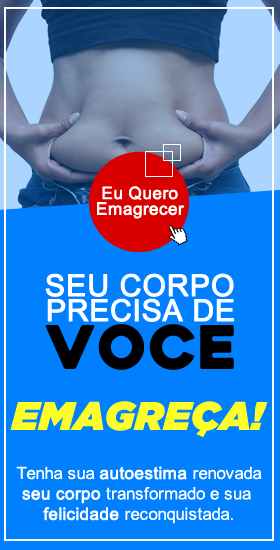 Eu Quero Emagrecer

SEU CORPO PRECISA DE
VOCE

EMAGREÇA!

Tenha sua autoestima renovada seu corpo transformado e sua felicidade reconquistada.